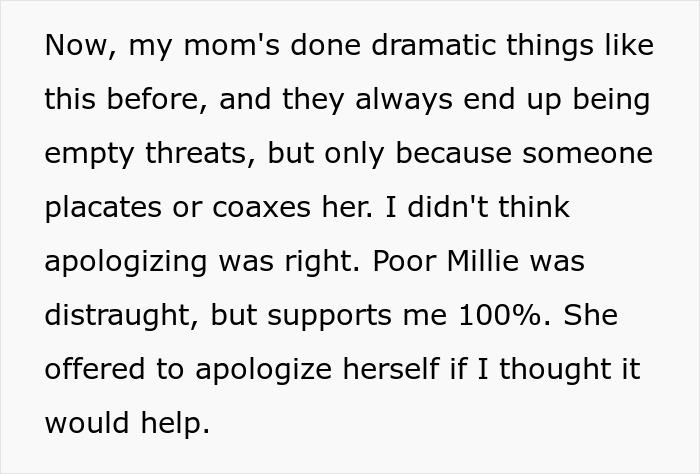 Now, my mom's done dramatic things like this before, and they always end up being empty threats, but only because someone placates or coaxes her. I didn't think apologizing was right. Poor Millie was distraught, but supports me 100%. She offered to apologize herself if I thought it would help.